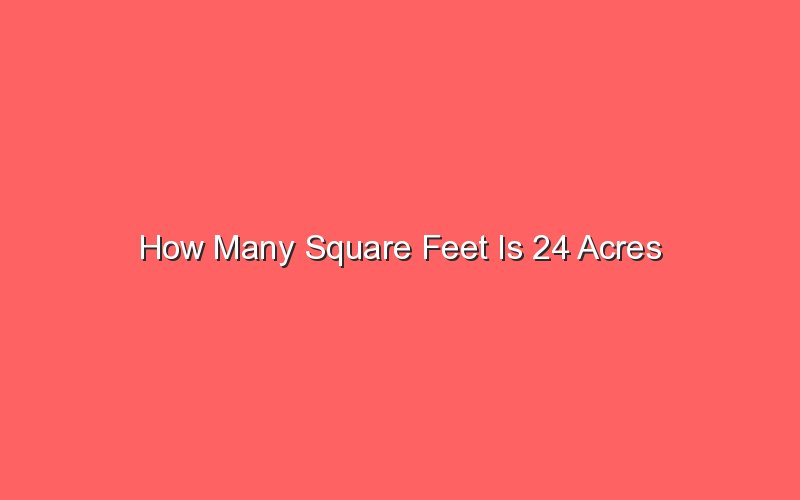 How Many Square Feet Is 24 Acres